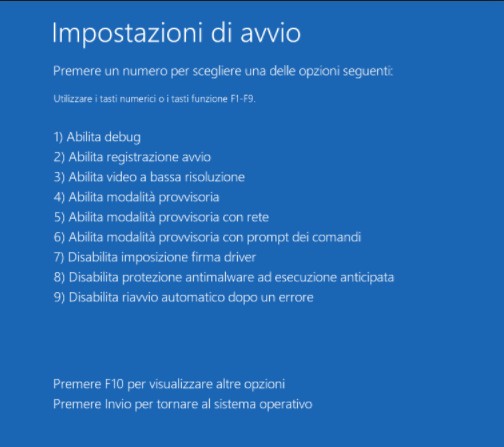 Impostazioni di avvio

Premere un numero per scegliere una delle opzioni seguenti:

Utilizzare i tasti numerici o i tasti funzione F1-F9.

1) Abilita debug
2) Abilita registrazione avvio
3) Abilita video a bassa risoluzione
4) Abilita modalità provvisoria
5) Abilita modalità provvisoria con rete
6) Abilita modalità provvisoria con prompt dei comandi
7) Disabilita imposizione firma driver
8) Disabilita protezione antimalware ad esecuzione anticipata
9) Disabilita riavvio automatico dopo un errore

Premere F10 per visualizzare altre opzioni
Premere Invio per tornare al sistema operativo